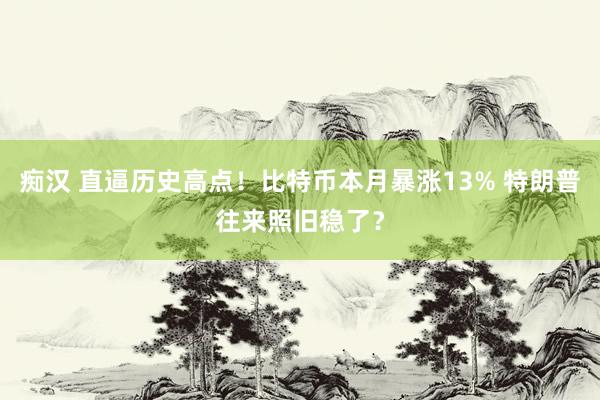 痴汉 直逼历史高点！比特币本月暴涨13% 特朗普往来照旧稳了？